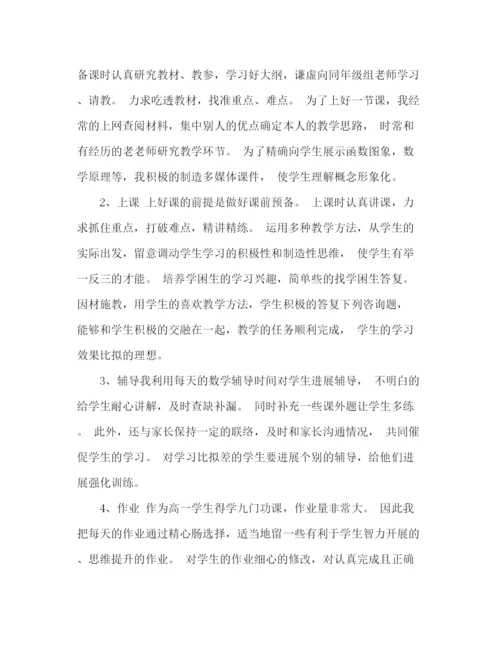 备课时认真研究教材、教参，学习好大纲，谦虚向同年级组老师学习、请教。 力求吃透教材，找准重点、难点。 为了上好一节课，我经常的上网查阅材料，集中别人的优点确定本人的教学思路， 时常和有经历的老老师研究教学环节。 为了精确向学生展示函数图象，数学原理等，我积极的制造多媒体课件， 使学生理解概念形象化。

2、上课 上好课的前提是做好课前预备。 上课时认真讲课，力求抓住重点，打破难点，精讲精练。 运用多种教学方法，从学生的实际出发，留意调动学生学习的积极性和制造性思维， 使学生有举一反三的才能。 培养学困生的学习兴趣，简单些的找学困生答复。因材施教，用学生的喜欢教学方法，学生积极的答复下列咨询题，能够和学生积极的交融在一起，教学的任务顺利完成， 学生的学习效果比拟的理想。

3、辅导我利用每天的数学辅导时间对学生进展辅导， 不明白的给学生耐心讲解，及时查缺补漏。 同时补充一些课外题让学生多练。 此外，还与家长保持一定的联络，及时和家长沟通情况， 共同催促学生的学习。 对学习比拟差的学生要进展个别的辅导，给他们进展强化训练。

4、作业 作为高一学生得学九门功课，作业量非常大。 因此我把每天的作业通过精心肠选择，适当地留一些有利于学生智力开展的、思维提升的作业。 对学生的作业细心的修改，对认真完成且正确